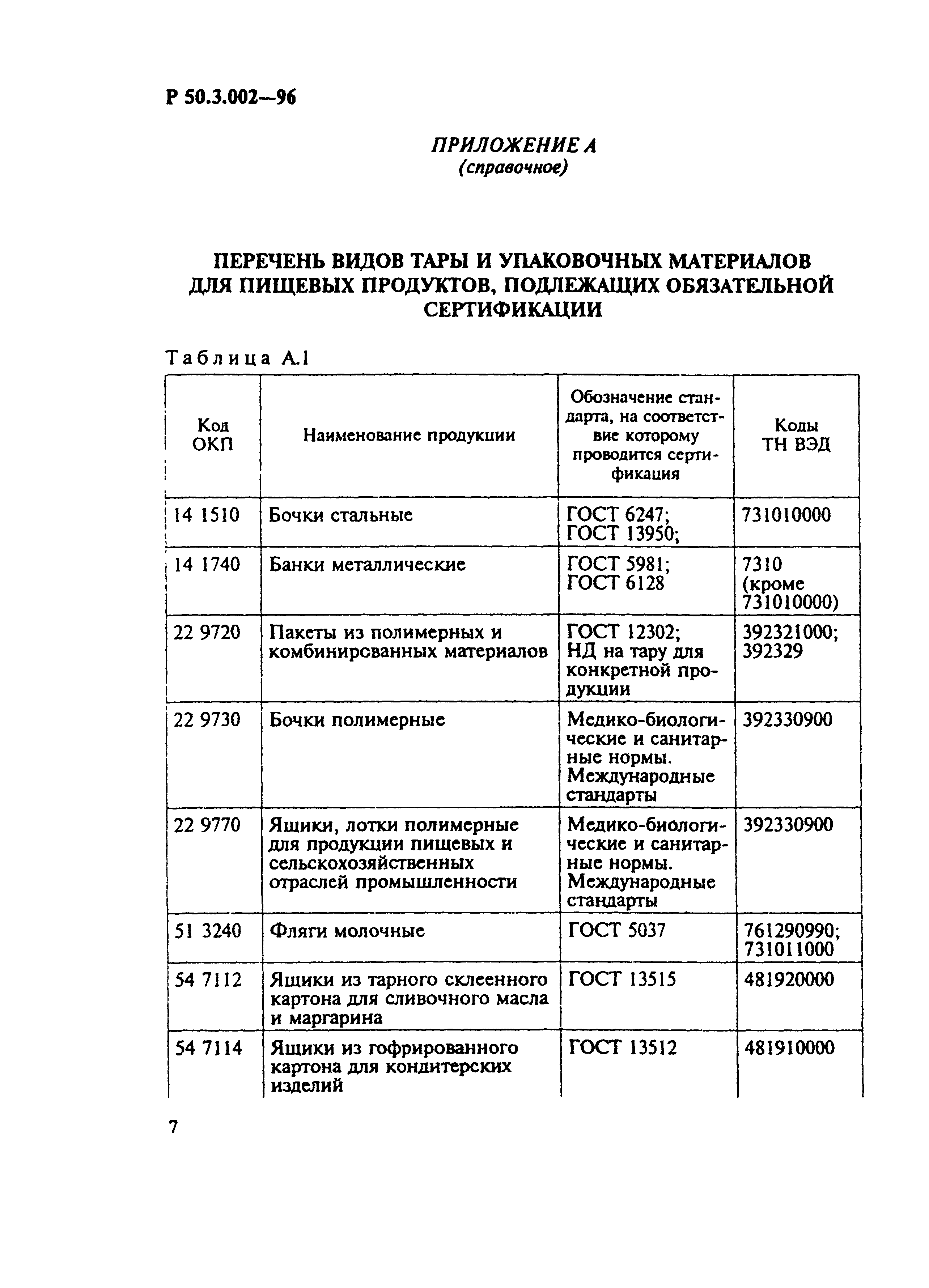 Р 50.3.002—96

ПРИЛОЖЕНИЕ А
(справочное)

ПЕРЕЧЕНЬ ВИДОВ ТАРЫ И УПАКОВОЧНЫХ МАТЕРИАЛОВ ДЛЯ ПИЩЕВЫХ ПРОДУКТОВ, ПОДЛЕЖАЩИХ ОБЯЗАТЕЛЬНОЙ СЕРТИФИКАЦИИ

Таблица А.1

| Код ОКП | Наименование продукции | Обозначение стандарта, на соответствие которому проводится сертификация | Коды ТН ВЭД |
|---|---|---|---|
| 14 1510 | Бочки стальные | ГОСТ 6247; ГОСТ 13950; | 731010000 |
| 14 1740 | Банки металлические | ГОСТ 5981; ГОСТ 6128 | 7310 (кроме 731010000) |
| 22 9720 | Пакеты из полимерных и комбинированных материалов | ГОСТ 12302; НД на тару для конкретной продукции | 392321000; 392329 |
| 22 9730 | Бочки полимерные | Медико-биологические и санитарные нормы. Международные стандарты | 392330900 |
| 22 9770 | Ящики, лотки полимерные для продукции пищевых и сельскохозяйственных отраслей промышленности | Медико-биологические и санитарные нормы. Международные стандарты | 392330900 |
| 51 3240 | Фляги молочные | ГОСТ 5037 | 761290990; 731011000 |
| 54 7112 | Ящики из тарного склеенного картона для сливочного масла и маргарина | ГОСТ 13515 | 481920000 |
| 54 7114 | Ящики из гофрированного картона для кондитерских изделий | ГОСТ 13512 | 481910000 |

7